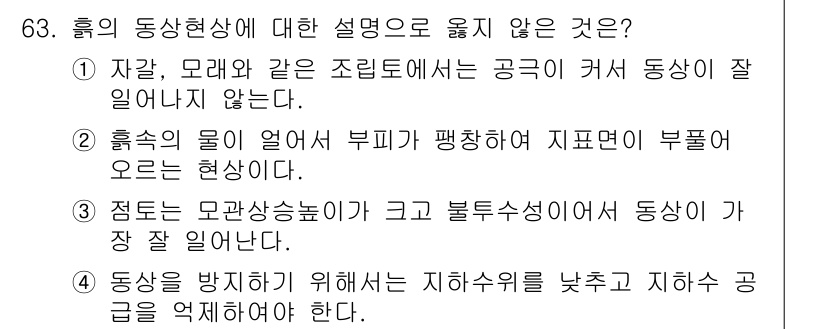 63. 흙의 동상현상에 대한 설명으로 옳지 않은 것은?

① 자갈, 모래와 같은 조립토에서는 공극이 커서 동상이 잘 일어나지 않는다.

② 흙속의 물이 얼어서 부피가 팽창하여 지표면이 부풀어 오르는 현상이다.

③ 점토는 모관상승높이가 크고 불투수성이어서 동상이 가장 잘 일어난다.

④ 동상을 방지하기 위해서는 지하수위를 낮추고 지하수 공급을 억제하여야 한다.